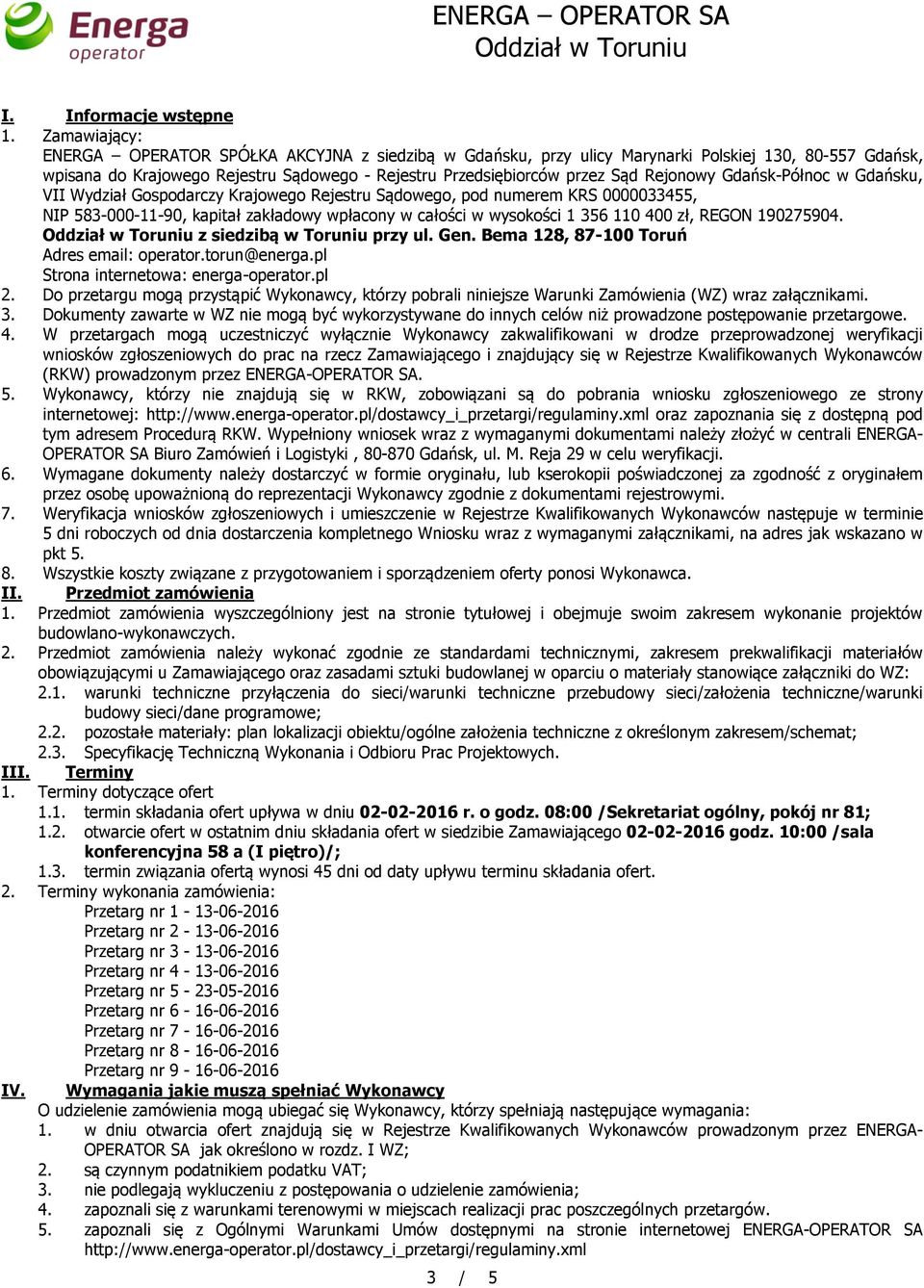 Energa operator

ENERGA – OPERATOR SA
Oddział w Toruniu

I. Informacje wstępne
1. Zamawiający:
ENERGA – OPERATOR SPÓŁKA AKCYJNA z siedzibą w Gdańsku, przy ulicy Marynarki Polskiej 130, 80-557 Gdańsk, wpisana do Krajowego Rejestru Sądowego - Rejestru Przedsiębiorców przez Sąd Rejonowy Gdańsk-Północ w Gdańsku, VII Wydział Gospodarczy Krajowego Rejestru Sądowego, pod numerem KRS 0000033455,
NIP 583-000-11-90, kapitał zakładowy wpłacony w całości w wysokości 1 356 110 400 zł, REGON 190275904.
Oddział w Toruniu z siedzibą w Toruniu przy ul. Gen. Bema 128, 87-100 Toruń
Adres email: operator.torun@energa.pl
Strona internetowa: energa-operator.pl
2. Do przetargu mogą przystąpić Wykonawcy, którzy pobrali niniejsze Warunki Zamówienia (WZ) wraz załącznikami.
3. Dokumenty zawarte w WZ nie mogą być wykorzystywane do innych celów niż prowadzone postępowanie przetargowe.
4. W przetargach mogą uczestniczyć wyłącznie Wykonawcy zakwalifikowani w drodze przeprowadzonej weryfikacji wniosków zgłoszeniowych do prac na rzecz Zamawiającego i znajdujący się w Rejestrze Kwalifikowanych Wykonawców (RKW) prowadzonym przez ENERGA-OPERATOR SA.
5. Wykonawcy, którzy nie znajdują się w RKW, zobowiązani są do pobrania wniosku zgłoszeniowego ze strony internetowej: http://www.energa-operator.pl/dostawcy_i_przetargi/regulaminy.xml oraz zapoznania się z dostępną pod tym adresem Procedurą RKW. Wypełniony wniosek wraz z wymaganymi dokumentami należy złożyć w centrali ENERGA-OPERATOR SA Biuro Zamówień i Logistyki , 80-870 Gdańsk, ul. M. Reja 29 w celu weryfikacji.
6. Wymagane dokumenty należy dostarczyć w formie oryginału, lub kserokopii poświadczonej za zgodność z oryginałem przez osobę upoważnioną do reprezentacji Wykonawcy zgodnie z dokumentami rejestrowymi.
7. Weryfikacja wniosków zgłoszeniowych i umieszczenie w Rejestrze Kwalifikowanych Wykonawców następuje w terminie 5 dni roboczych od dnia dostarczenia kompletnego Wniosku wraz z wymaganymi załącznikami, na adres jak wskazano w pkt 5.
8. Wszystkie koszty związane z przygotowaniem i sporządzeniem oferty ponosi Wykonawca.
II. Przedmiot zamówienia
1. Przedmiot zamówienia wyszczególniony jest na stronie tytułowej i obejmuje swoim zakresem wykonanie projektów budowlano-wykonawczych.
2. Przedmiot zamówienia należy wykonać zgodnie ze standardami technicznymi, zakresem prekwalifikacji materiałów obowiązującymi u Zamawiającego oraz zasadami sztuki budowlanej w oparciu o materiały stanowiące załączniki do WZ:
2.1. warunki techniczne przyłączenia do sieci/warunki techniczne przebudowy sieci/założenia techniczne/warunki budowy sieci/dane programowe;
2.2. pozostałe materiały: plan lokalizacji obiektu/ogólne założenia techniczne z określonym zakresem/schemat;
2.3. Specyfikację Techniczną Wykonania i Odbioru Prac Projektowych.
III. Terminy
1. Terminy dotyczące ofert
1.1. termin składania ofert upływa w dniu 02-02-2016 r. o godz. 08:00 /Sekretariat ogólny, pokój nr 81;
1.2. otwarcie ofert w ostatnim dniu składania ofert w siedzibie Zamawiającego 02-02-2016 godz. 10:00 /sala konferencyjna 58 a (I piętro)/;
1.3. termin związania ofertą wynosi 45 dni od daty upływu terminu składania ofert.
2. Terminy wykonania zamówienia:
Przetarg nr 1 - 13-06-2016
Przetarg nr 2 - 13-06-2016
Przetarg nr 3 - 13-06-2016
Przetarg nr 4 - 13-06-2016
Przetarg nr 5 - 23-05-2016
Przetarg nr 6 - 16-06-2016
Przetarg nr 7 - 16-06-2016
Przetarg nr 8 - 16-06-2016
Przetarg nr 9 - 16-06-2016
IV. Wymagania jakie muszą spełniać Wykonawcy
O udzielenie zamówienia mogą ubiegać się Wykonawcy, którzy spełniają następujące wymagania:
1. w dniu otwarcia ofert znajdują się w Rejestrze Kwalifikowanych Wykonawców prowadzonym przez ENERGA-OPERATOR SA jak określono w rozdz. I WZ;
2. są czynnym podatnikiem podatku VAT;
3. nie podlegają wykluczeniu z postępowania o udzielenie zamówienia;
4. zapoznali się z warunkami terenowymi w miejscach realizacji prac poszczególnych przetargów.
5. zapoznali się z Ogólnymi Warunkami Umów dostępnymi na stronie internetowej ENERGA-OPERATOR SA http://www.energa-operator.pl/dostawcy_i_przetargi/regulaminy.xml

3 / 5